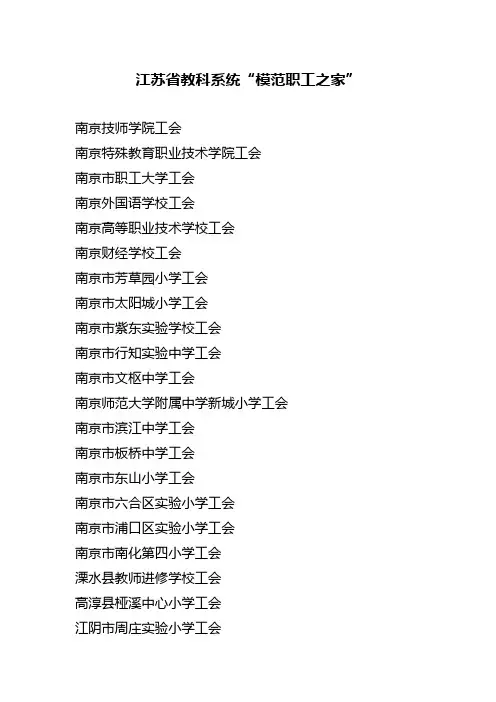 江苏省教科系统“模范职工之家”

南京技师学院工会
南京特殊教育职业技术学院工会
南京市职工大学工会
南京外国语学校工会
南京高等职业技术学校工会
南京财经学校工会
南京市芳草园小学工会
南京市太阳城小学工会
南京市紫东实验学校工会
南京市行知实验中学工会
南京市文枢中学工会
南京师范大学附属中学新城小学工会
南京市滨江中学工会
南京市板桥中学工会
南京市东山小学工会
南京市六合区实验小学工会
南京市浦口区实验小学工会
南京市南化第四小学工会
溧水县教师进修学校工会
高淳县桠溪中心小学工会
江阴市周庄实验小学工会